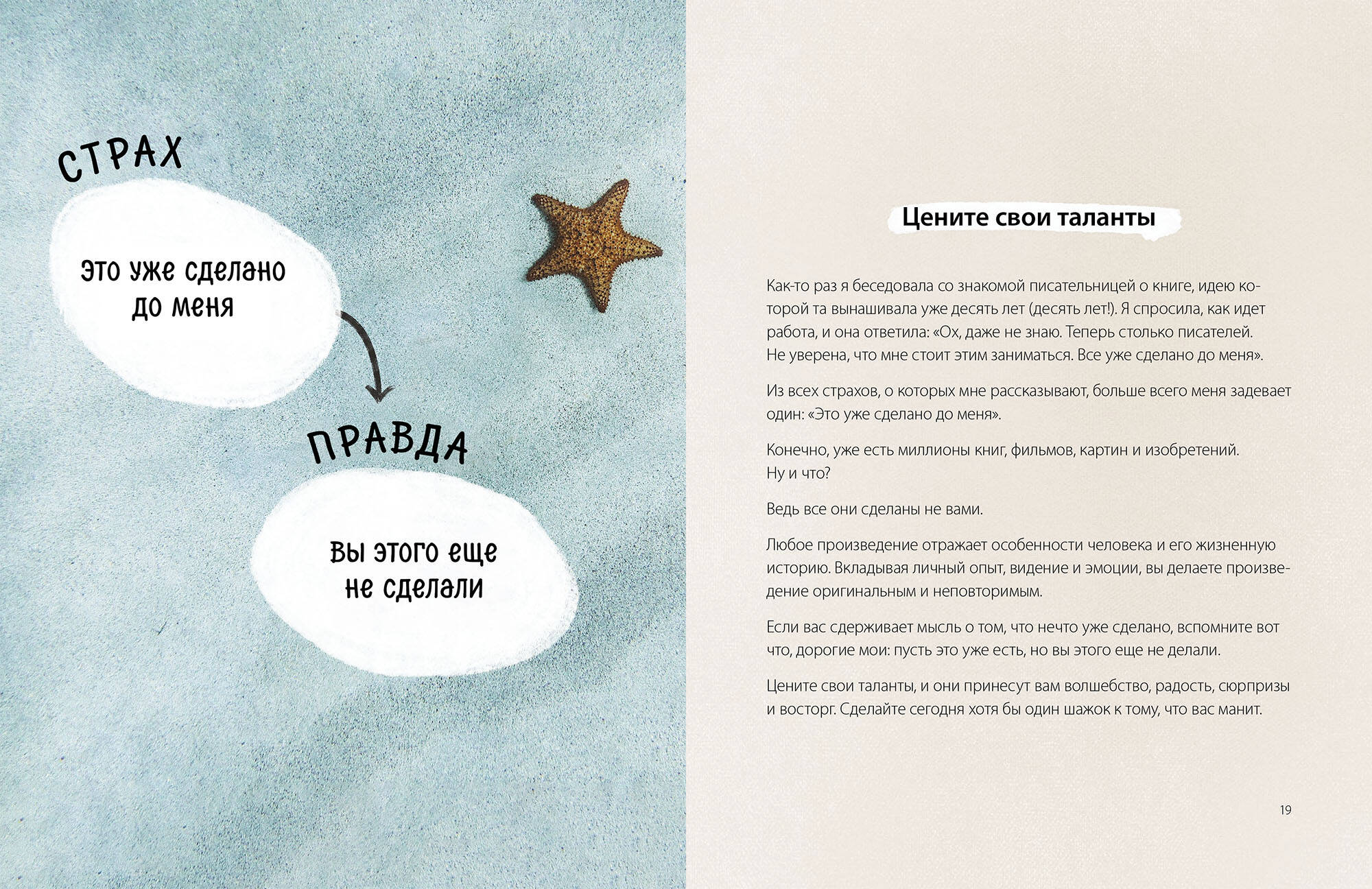 СТРАХ

Это уже сделано до меня

ПРАВДА

Вы этого еще не сделали

Цените свои таланты

Как-то раз я беседовала со знакомой писательницей о книге, идею которой та вынашивала уже десять лет (десять лет!). Я спросила, как идет работа, и она ответила: «Ох, даже не знаю. Теперь столько писателей. Не уверена, что мне стоит этим заниматься. Все уже сделано до меня».

Из всех страхов, о которых мне рассказывают, больше всего меня задевает один: «Это уже сделано до меня».

Конечно, уже есть миллионы книг, фильмов, картин и изобретений. Ну и что?

Ведь все они сделаны не вами.

Любое произведение отражает особенности человека и его жизненную историю. Вкладывая личный опыт, видение и эмоции, вы делаете произведение оригинальным и неповторимым.

Если вас сдерживает мысль о том, что нечто уже сделано, вспомните вот что, дорогие мои: пусть это уже есть, но вы этого еще не делали.

Цените свои таланты, и они принесут вам волшебство, радость, сюрпризы и восторг. Сделайте сегодня хотя бы один шажок к тому, что вас манит.

19